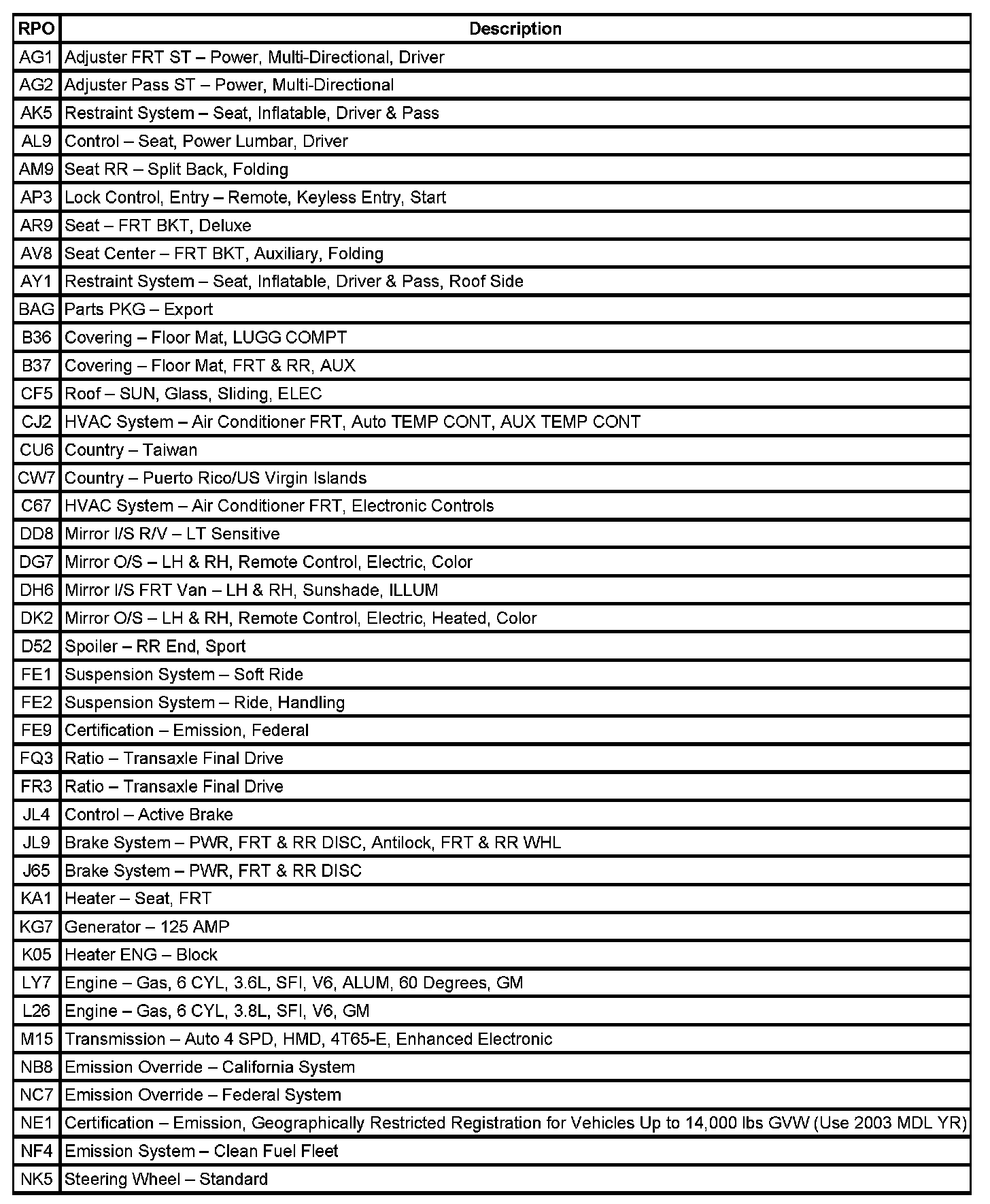 | RPO | Description |
|---|---|
| AG1 | Adjuster FRT ST – Power, Multi-Directional, Driver |
| AG2 | Adjuster Pass ST – Power, Multi-Directional |
| AK5 | Restraint System – Seat, Inflatable, Driver & Pass |
| AL9 | Control – Seat, Power Lumbar, Driver |
| AM9 | Seat RR – Split Back, Folding |
| AP3 | Lock Control, Entry – Remote, Keyless Entry, Start |
| AR9 | Seat – FRT BKT, Deluxe |
| AV8 | Seat Center – FRT BKT, Auxiliary, Folding |
| AY1 | Restraint System – Seat, Inflatable, Driver & Pass, Roof Side |
| BAG | Parts PKG – Export |
| B36 | Covering – Floor Mat, LUGG COMPT |
| B37 | Covering – Floor Mat, FRT & RR, AUX |
| CF5 | Roof – SUN, Glass, Sliding, ELEC |
| CJ2 | HVAC System – Air Conditioner FRT, Auto TEMP CONT, AUX TEMP CONT |
| CU6 | Country – Taiwan |
| CW7 | Country – Puerto Rico/US Virgin Islands |
| C67 | HVAC System – Air Conditioner FRT, Electronic Controls |
| DD8 | Mirror I/S R/V – LT Sensitive |
| DG7 | Mirror O/S – LH & RH, Remote Control, Electric, Color |
| DH6 | Mirror I/S FRT Van – LH & RH, Sunshade, ILLUM |
| DK2 | Mirror O/S – LH & RH, Remote Control, Electric, Heated, Color |
| D52 | Spoiler – RR End, Sport |
| FE1 | Suspension System – Soft Ride |
| FE2 | Suspension System – Ride, Handling |
| FE9 | Certification – Emission, Federal |
| FQ3 | Ratio – Transaxle Final Drive |
| FR3 | Ratio – Transaxle Final Drive |
| JL4 | Control – Active Brake |
| JL9 | Brake System – PWR, FRT & RR DISC, Antilock, FRT & RR WHL |
| J65 | Brake System – PWR, FRT & RR DISC |
| KA1 | Heater – Seat, FRT |
| KG7 | Generator – 125 AMP |
| K05 | Heater ENG – Block |
| LY7 | Engine – Gas, 6 CYL, 3.6L, SFI, V6, ALUM, 60 Degrees, GM |
| L26 | Engine – Gas, 6 CYL, 3.8L, SFI, V6, GM |
| M15 | Transmission – Auto 4 SPD, HMD, 4T65-E, Enhanced Electronic |
| NB8 | Emission Override – California System |
| NC7 | Emission Override – Federal System |
| NE1 | Certification – Emission, Geographically Restricted Registration for Vehicles Up to 14,000 lbs GVW (Use 2003 MDL YR) |
| NF4 | Emission System – Clean Fuel Fleet |
| NK5 | Steering Wheel – Standard |